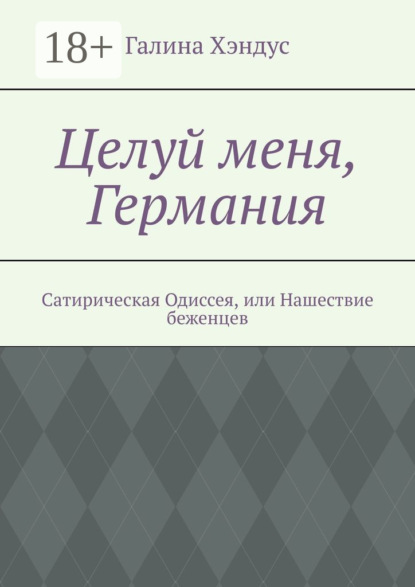 18+ Галина Хэндус

Целуй меня, Германия

Сатирическая Одиссея, или Нашествие беженцев